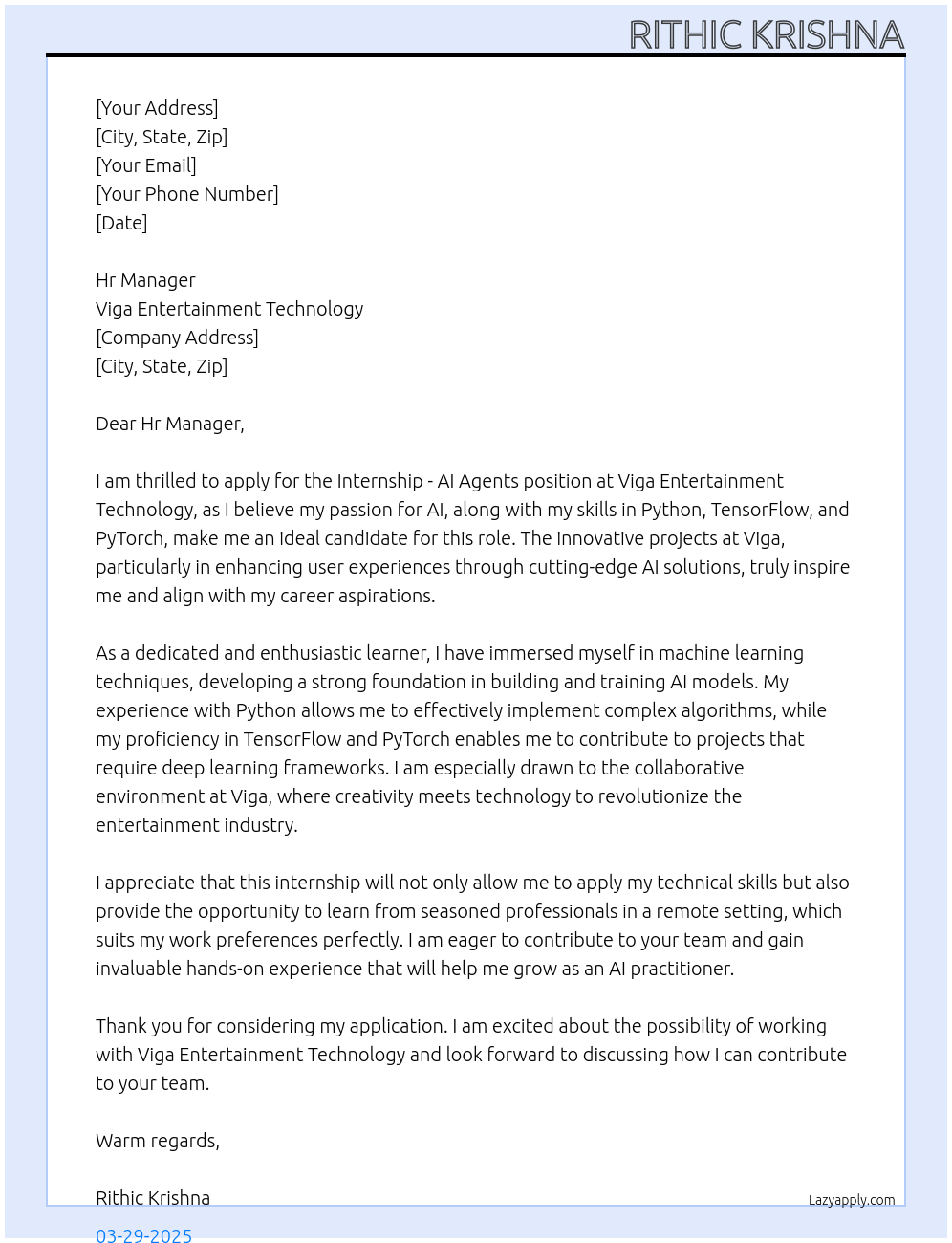 RITHIC KRISHNA

[Your Address]
[City, State, Zip]
[Your Email]
[Your Phone Number]
[Date]

Hr Manager
Viga Entertainment Technology
[Company Address]
[City, State, Zip]

Dear Hr Manager,

I am thrilled to apply for the Internship - AI Agents position at Viga Entertainment Technology, as I believe my passion for AI, along with my skills in Python, TensorFlow, and PyTorch, make me an ideal candidate for this role. The innovative projects at Viga, particularly in enhancing user experiences through cutting-edge AI solutions, truly inspire me and align with my career aspirations.

As a dedicated and enthusiastic learner, I have immersed myself in machine learning techniques, developing a strong foundation in building and training AI models. My experience with Python allows me to effectively implement complex algorithms, while my proficiency in TensorFlow and PyTorch enables me to contribute to projects that require deep learning frameworks. I am especially drawn to the collaborative environment at Viga, where creativity meets technology to revolutionize the entertainment industry.

I appreciate that this internship will not only allow me to apply my technical skills but also provide the opportunity to learn from seasoned professionals in a remote setting, which suits my work preferences perfectly. I am eager to contribute to your team and gain invaluable hands-on experience that will help me grow as an AI practitioner.

Thank you for considering my application. I am excited about the possibility of working with Viga Entertainment Technology and look forward to discussing how I can contribute to your team.

Warm regards,

Rithic Krishna

Lazyapply.com

03-29-2025